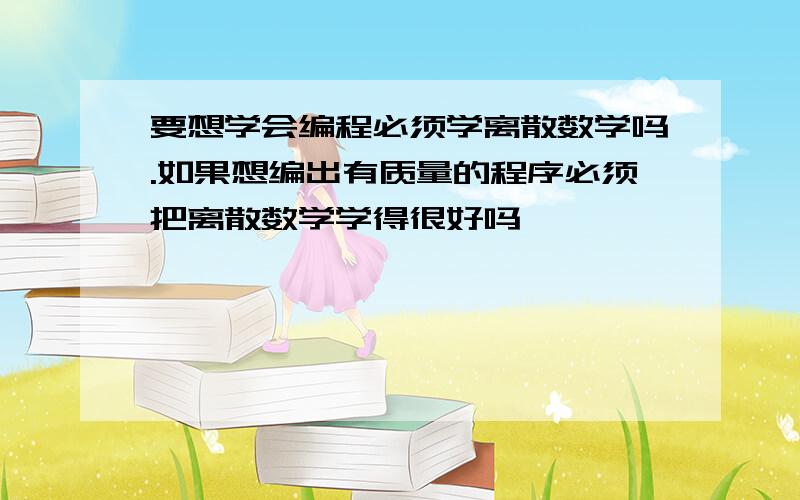 要想学会编程必须学离散数学吗.如果想编出有质量的程序必须把离散数学学得很好吗